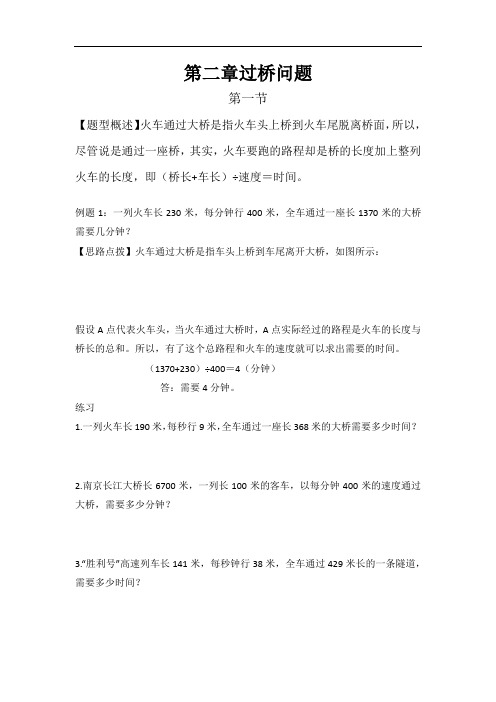 第二章过桥问题

第一节

【题型概述】火车通过大桥是指火车头上桥到火车尾脱离桥面，所以，尽管说是通过一座桥，其实，火车要跑的路程却是桥的长度加上整列火车的长度，即（桥长+车长）÷速度＝时间。

例题 1：一列火车长 230 米，每分钟行 400 米，全车通过一座长 1370 米的大桥需要几分钟？

【思路点拨】火车通过大桥是指车头上桥到车尾离开大桥，如图所示：

假设 A 点代表火车头，当火车通过大桥时，A 点实际经过的路程是火车的长度与桥长的总和。所以，有了这个总路程和火车的速度就可以求出需要的时间。

（1370+230）÷400＝4（分钟）

答：需要 4 分钟。

练习

1.一列火车长 190 米，每秒行 9 米，全车通过一座长 368 米的大桥需要多少时间？

2.南京长江大桥长 6700 米，一列长 100 米的客车，以每分钟 400 米的速度通过大桥，需要多少分钟？

3."胜利号"高速列车长 141 米，每秒钟行 38 米，全车通过 429 米长的一条隧道，需要多少时间？